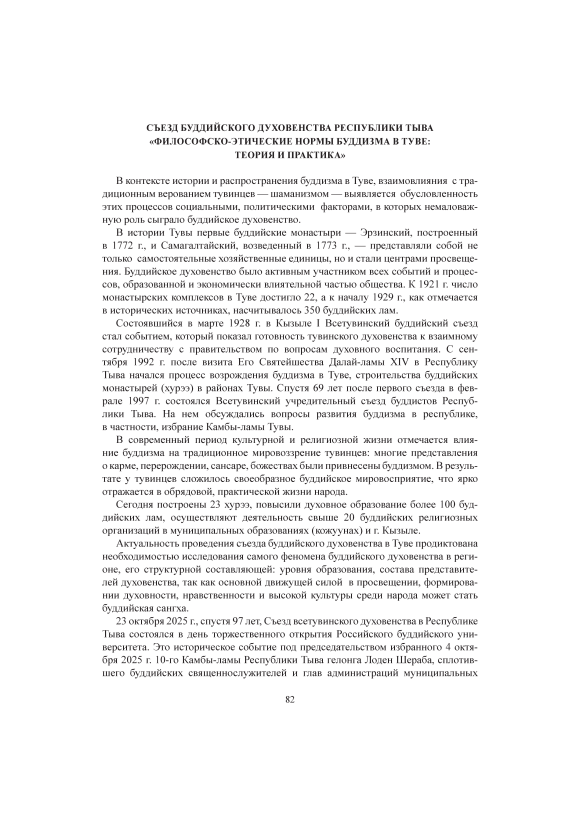 СЪЕЗД БУДДИЙСКОГО ДУХОВЕНСТВА РЕСПУБЛИКИ ТЫВА «ФИЛОСОФСКО-ЭТИЧЕСКИЕ НОРМЫ БУДДИЗМА В ТУВЕ: ТЕОРИЯ И ПРАКТИКА»

В контексте истории и распространения буддизма в Туве, взаимовлияния с традиционным верованием тувинцев — шаманизмом — выявляется обусловленность этих процессов социальными, политическими факторами, в которых немаловажную роль сыграло буддийское духовенство.

В истории Тувы первые буддийские монастыри — Эрзинский, построенный в 1772 г., и Самагалтайский, возведенный в 1773 г., — представляли собой не только самостоятельные хозяйственные единицы, но и стали центрами просвещения. Буддийское духовенство было активным участником всех событий и процессов, образованной и экономически влиятельной частью общества. К 1921 г. число монастырских комплексов в Туве достигло 22, а к началу 1929 г., как отмечается в исторических источниках, насчитывалось 350 буддийских лам.

Состоявшийся в марте 1928 г. в Кызыле I Всетувинский буддийский съезд стал событием, который показал готовность тувинского духовенства к взаимному сотрудничеству с правительством по вопросам духовного воспитания. С сентября 1992 г. после визита Его Святейшества Далай-ламы XIV в Республику Тыва начался процесс возрождения буддизма в Туве, строительства буддийских монастырей (хурээ) в районах Тувы. Спустя 69 лет после первого съезда в феврале 1997 г. состоялся Всетувинский учредительный съезд буддистов Республики Тыва. На нем обсуждались вопросы развития буддизма в республике, в частности, избрание Камбы-ламы Тувы.

В современный период культурной и религиозной жизни отмечается влияние буддизма на традиционное мировоззрение тувинцев: многие представления о карме, перерождении, сансаре, божествах были привнесены буддизмом. В результате у тувинцев сложилось своеобразное буддийское мировосприятие, что ярко отражается в обрядовой, практической жизни народа.

Сегодня построены 23 хурээ, повысили духовное образование более 100 буддийских лам, осуществляют деятельность свыше 20 буддийских религиозных организаций в муниципальных образованиях (кожуунах) и г. Кызыле.

Актуальность проведения съезда буддийского духовенства в Туве продиктована необходимостью исследования самого феномена буддийского духовенства в регионе, его структурной составляющей: уровня образования, состава представителей духовенства, так как основной движущей силой в просвещении, формировании духовности, нравственности и высокой культуры среди народа может стать буддийская сангха.

23 октября 2025 г., спустя 97 лет, Съезд всетувинского духовенства в Республике Тыва состоялся в день торжественного открытия Российского буддийского университета. Это историческое событие под председательством избранного 4 октября 2025 г. 10-го Камбы-ламы Республики Тыва гелонга Лоден Шераба, сплотившего буддийских священнослужителей и глав администраций муниципальных

82